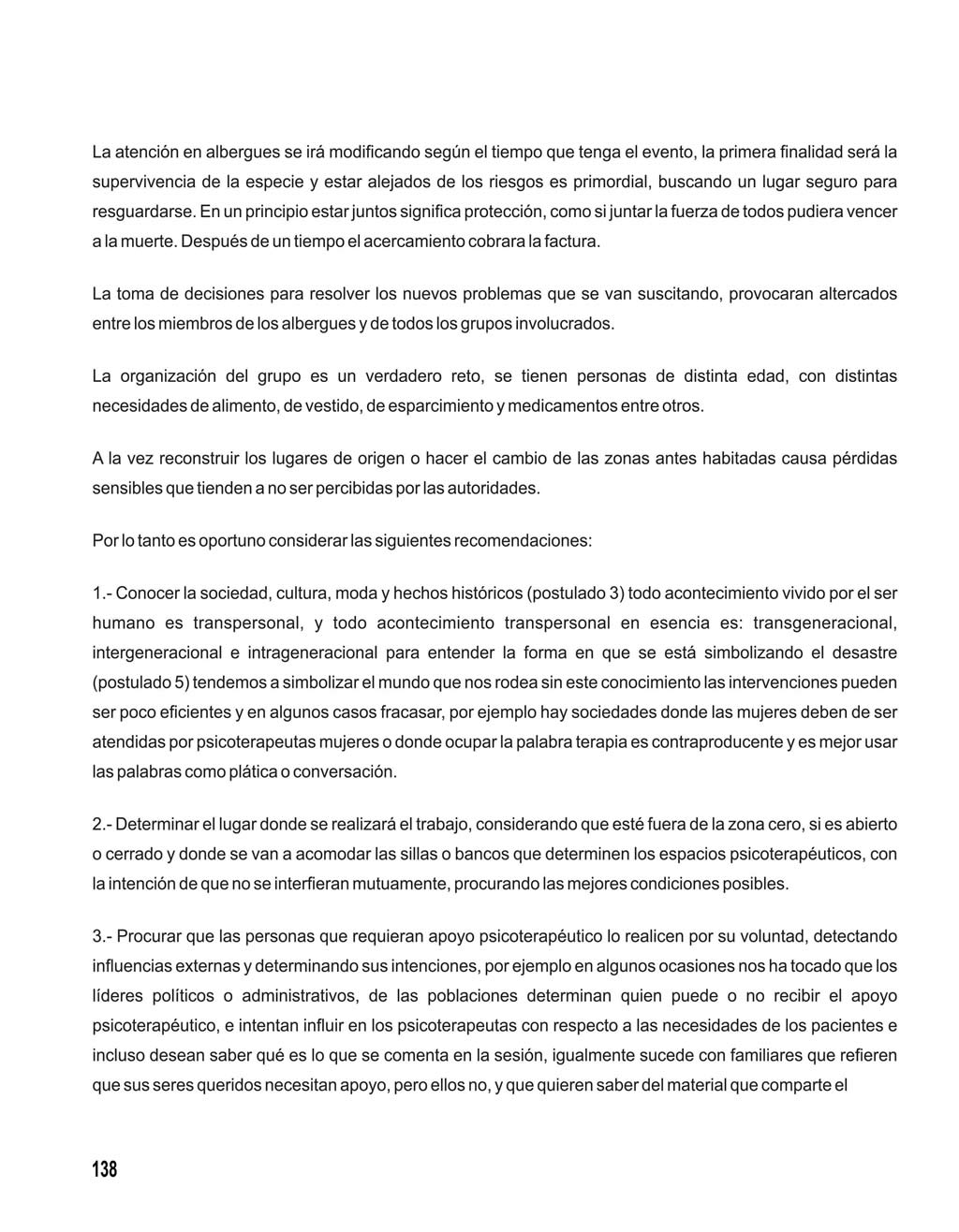 La atención en albergues se irá modificando según el tiempo que tenga el evento, la primera finalidad será la supervivencia de la especie y estar alejados de los riesgos es primordial, buscando un lugar seguro para resguardarse. En un principio estar juntos significa protección, como si juntar la fuerza de todos pudiera vencer a la muerte. Después de un tiempo el acercamiento cobrara la factura.

La toma de decisiones para resolver los nuevos problemas que se van suscitando, provocaran altercados entre los miembros de los albergues y de todos los grupos involucrados.

La organización del grupo es un verdadero reto, se tienen personas de distinta edad, con distintas necesidades de alimento, de vestido, de esparcimiento y medicamentos entre otros.

A la vez reconstruir los lugares de origen o hacer el cambio de las zonas antes habitadas causa pérdidas sensibles que tienden a no ser percibidas por las autoridades.

Por lo tanto es oportuno considerar las siguientes recomendaciones:

1.- Conocer la sociedad, cultura, moda y hechos históricos (postulado 3) todo acontecimiento vivido por el ser humano es transpersonal, y todo acontecimiento transpersonal en esencia es: transgeneracional, intergeneracional e intrageneracional para entender la forma en que se está simbolizando el desastre (postulado 5) tendemos a simbolizar el mundo que nos rodea sin este conocimiento las intervenciones pueden ser poco eficientes y en algunos casos fracasar, por ejemplo hay sociedades donde las mujeres deben de ser atendidas por psicoterapeutas mujeres o donde ocupar la palabra terapia es contraproducente y es mejor usar las palabras como plática o conversación.

2.- Determinar el lugar donde se realizará el trabajo, considerando que esté fuera de la zona cero, si es abierto o cerrado y donde se van a acomodar las sillas o bancos que determinen los espacios psicoterapéuticos, con la intención de que no se interfieran mutuamente, procurando las mejores condiciones posibles.

3.- Procurar que las personas que requieran apoyo psicoterapéutico lo realicen por su voluntad, detectando influencias externas y determinando sus intenciones, por ejemplo en algunos ocasiones nos ha tocado que los líderes políticos o administrativos, de las poblaciones determinan quien puede o no recibir el apoyo psicoterapéutico, e intentan influir en los psicoterapeutas con respecto a las necesidades de los pacientes e incluso desean saber qué es lo que se comenta en la sesión, igualmente sucede con familiares que refieren que sus seres queridos necesitan apoyo, pero ellos no, y que quieren saber del material que comparte el

138